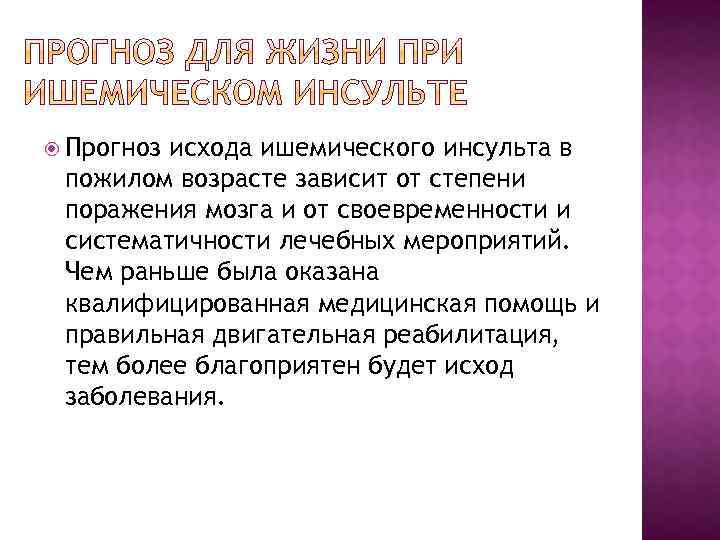 ПРОГНОЗ ДЛЯ ЖИЗНИ ПРИ ИШЕМИЧЕСКОМ ИНСУЛЬТЕ

Прогноз исхода ишемического инсульта в пожилом возрасте зависит от степени поражения мозга и от своевременности и систематичности лечебных мероприятий. Чем раньше была оказана квалифицированная медицинская помощь и правильная двигательная реабилитация, тем более благоприятен будет исход заболевания.